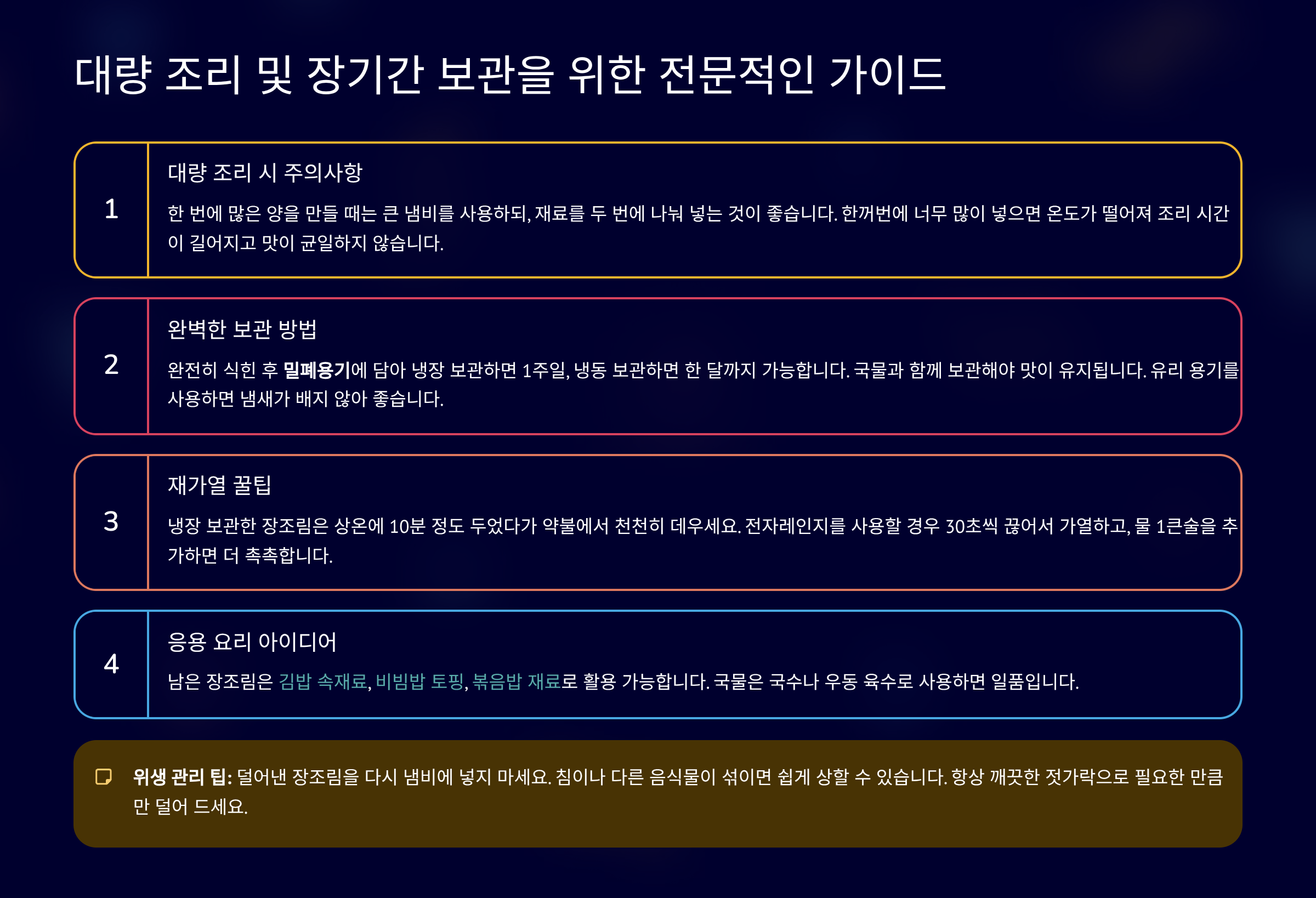 대량 조리 및 장기간 보관을 위한 전문적인 가이드

1

대량 조리 시 주의사항

한 번에 많은 양을 만들 때는 큰 냄비를 사용하되, 재료를 두 번에 나눠 넣는 것이 좋습니다. 한꺼번에 너무 많이 넣으면 온도가 떨어져 조리 시간이 길어지고 맛이 균일하지 않습니다.

2

완벽한 보관 방법

완전히 식힌 후 밀폐용기에 담아 냉장 보관하면 1주일, 냉동 보관하면 한 달까지 가능합니다. 국물과 함께 보관해야 맛이 유지됩니다. 유리 용기를 사용하면 냄새가 배지 않아 좋습니다.

3

재가열 꿀팁

냉장 보관한 장조림은 상온에 10분 정도 두었다가 약불에서 천천히 데우세요. 전자레인지를 사용할 경우 30초씩 끊어서 가열하고, 물 1큰술을 추가하면 더 촉촉합니다.

4

응용 요리 아이디어

남은 장조림은 김밥 속재료, 비빔밥 토핑, 볶음밥 재료로 활용 가능합니다. 국물은 국수나 우동 육수로 사용하면 일품입니다.

위생 관리 팁: 덜어낸 장조림을 다시 냄비에 넣지 마세요. 침이나 다른 음식물이 섞이면 쉽게 상할 수 있습니다. 항상 깨끗한 젓가락으로 필요한 만큼만 덜어 드세요.